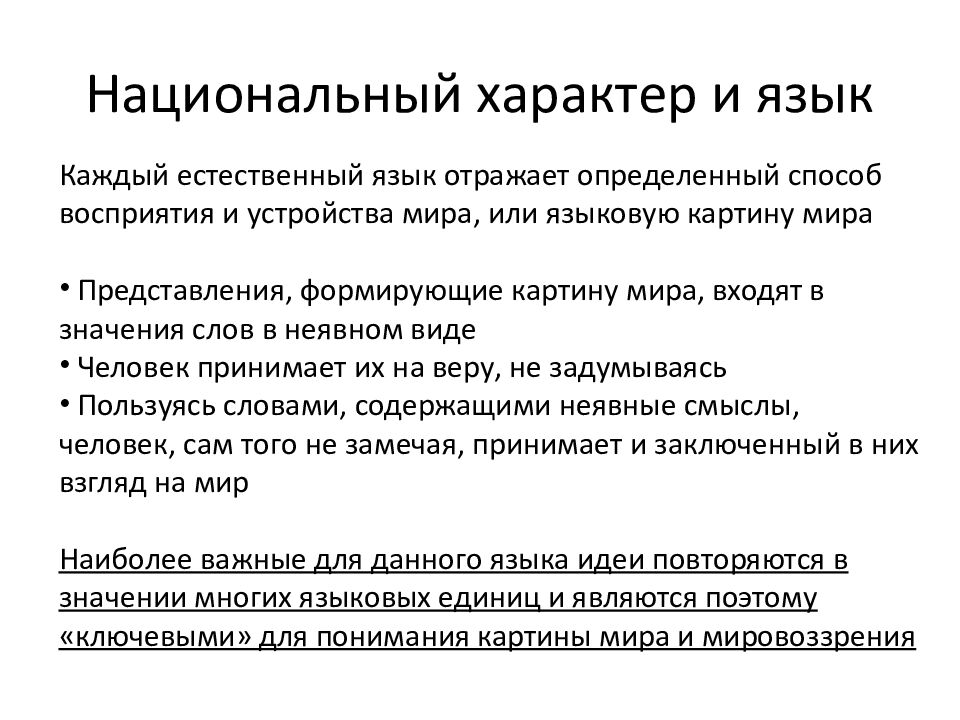 Национальный характер и язык

Каждый естественный язык отражает определенный способ восприятия и устройства мира, или языковую картину мира

• Представления, формирующие картину мира, входят в значения слов в неявном виде
• Человек принимает их на веру, не задумываясь
• Пользуясь словами, содержащими неявные смыслы, человек, сам того не замечая, принимает и заключенный в них взгляд на мир

Наиболее важные для данного языка идеи повторяются в значении многих языковых единиц и являются поэтому «ключевыми» для понимания картины мира и мировоззрения